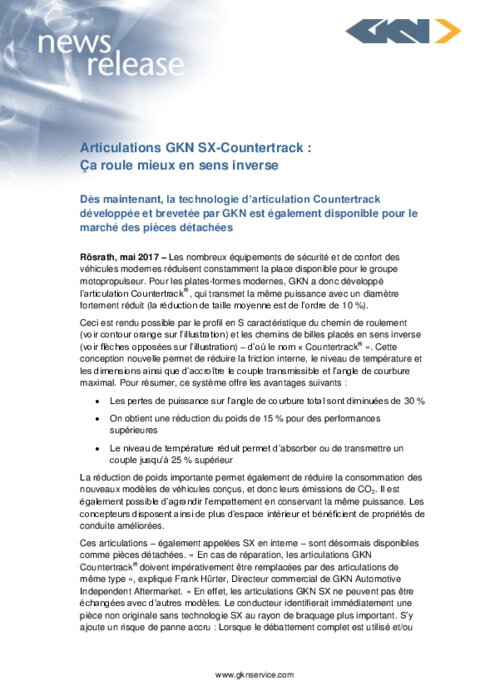 news
release

GKN

Articulations GKN SX-Countertrack :
Ça roule mieux en sens inverse

Dès maintenant, la technologie d'articulation Countertrack développée et brevetée par GKN est également disponible pour le marché des pièces détachées

Rösrath, mai 2017 – Les nombreux équipements de sécurité et de confort des véhicules modernes réduisent constamment la place disponible pour le groupe motopropulseur. Pour les plates-formes modernes, GKN a donc développé l'articulation Countertrack®, qui transmet la même puissance avec un diamètre fortement réduit (la réduction de taille moyenne est de l'ordre de 10 %).

Ceci est rendu possible par le profil en S caractéristique du chemin de roulement (voir contour orange sur l'illustration) et les chemins de billes placés en sens inverse (voir flèches opposées sur l'illustration) – d'où le nom « Countertrack® ». Cette conception nouvelle permet de réduire la friction interne, le niveau de température et les dimensions ainsi que d'accroître le couple transmissible et l'angle de courbure maximal. Pour résumer, ce système offre les avantages suivants :

• Les pertes de puissance sur l'angle de courbure total sont diminuées de 30 %
• On obtient une réduction du poids de 15 % pour des performances supérieures
• Le niveau de température réduit permet d'absorber ou de transmettre un couple jusqu'à 25 % supérieur

La réduction de poids importante permet également de réduire la consommation des nouveaux modèles de véhicules conçus, et donc leurs émissions de $CO_2$. Il est également possible d'agrandir l'empattement en conservant la même puissance. Les concepteurs disposent ainsi de plus d'espace intérieur et bénéficient de propriétés de conduite améliorées.

Ces articulations – également appelées SX en interne – sont désormais disponibles comme pièces détachées. « En cas de réparation, les articulations GKN Countertrack® doivent impérativement être remplacées par des articulations de même type », explique Frank Hürter, Directeur commercial de GKN Automotive Independent Aftermarket. « En effet, les articulations GKN SX ne peuvent pas être échangées avec d'autres modèles. Le conducteur identifierait immédiatement une pièce non originale sans technologie SX au rayon de braquage plus important. S'y ajoute un risque de panne accru : Lorsque le débattement complet est utilisé et/ou

www.gknservice.com